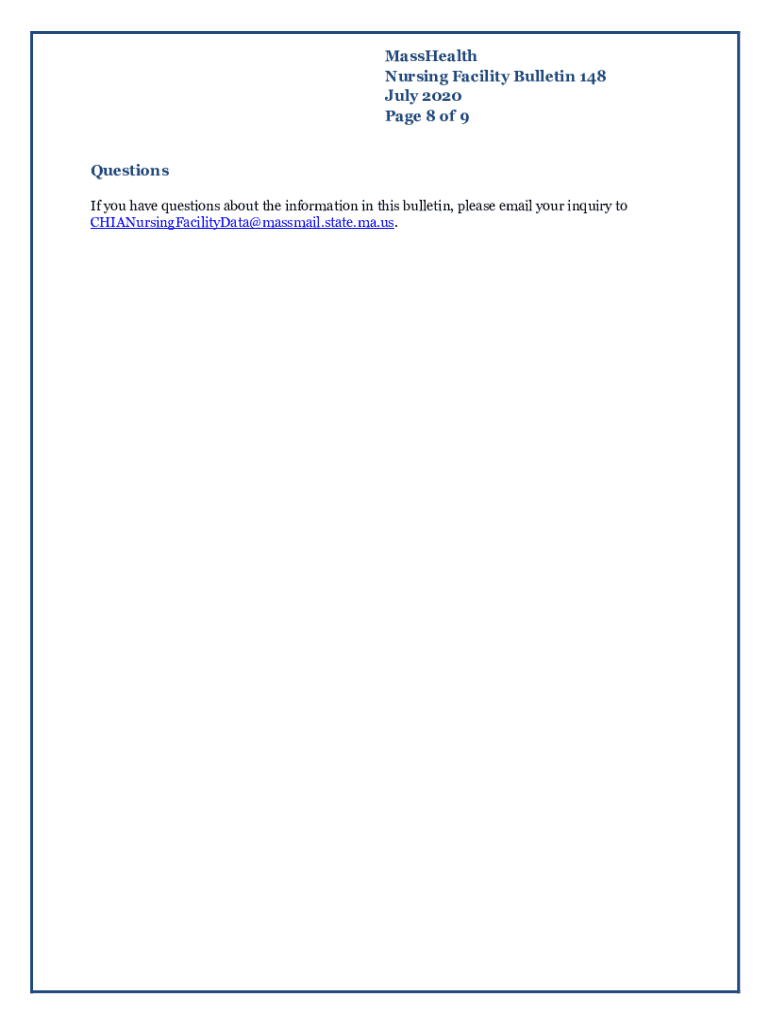 MassHealth
Nursing Facility Bulletin 148
July 2020
Page 8 of 9

Questions

If you have questions about the information in this bulletin, please email your inquiry to CHIANursingFacilityData@massmail.state.ma.us.